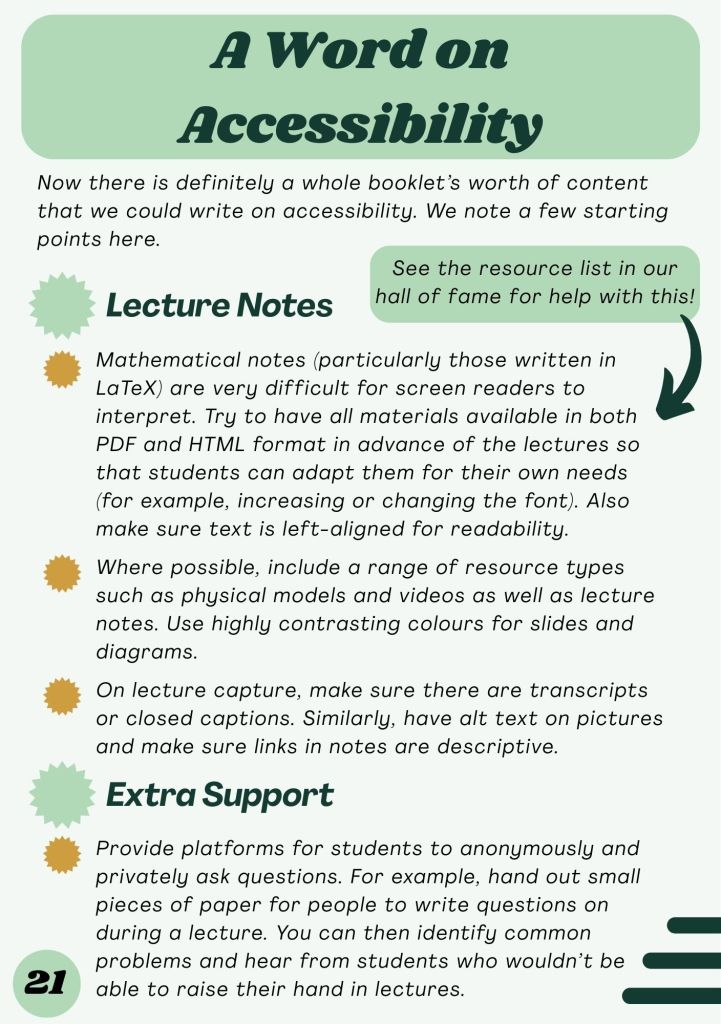 A Word on Accessibility

Now there is definitely a whole booklet's worth of content that we could write on accessibility. We note a few starting points here.

See the resource list in our hall of fame for help with this!

Lecture Notes

Mathematical notes (particularly those written in LaTeX) are very difficult for screen readers to interpret. Try to have all materials available in both PDF and HTML format in advance of the lectures so that students can adapt them for their own needs (for example, increasing or changing the font). Also make sure text is left-aligned for readability.

Where possible, include a range of resource types such as physical models and videos as well as lecture notes. Use highly contrasting colours for slides and diagrams.

On lecture capture, make sure there are transcripts or closed captions. Similarly, have alt text on pictures and make sure links in notes are descriptive.

Extra Support

Provide platforms for students to anonymously and privately ask questions. For example, hand out small pieces of paper for people to write questions on during a lecture. You can then identify common problems and hear from students who wouldn't be able to raise their hand in lectures.

21